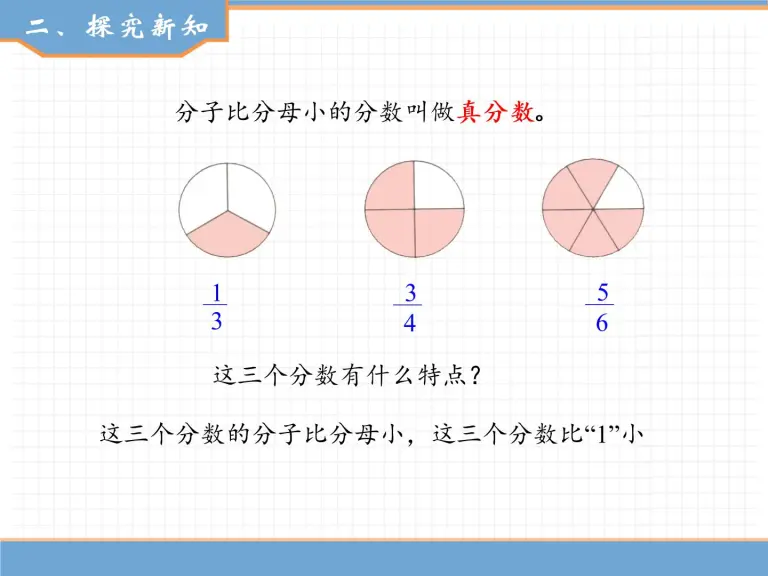 二、探究新知

分子比分母小的分数叫做真分数。

$\frac{1}{3}$ $\frac{3}{4}$ $\frac{5}{6}$

这三个分数有什么特点？

这三个分数的分子比分母小，这三个分数比“1”小